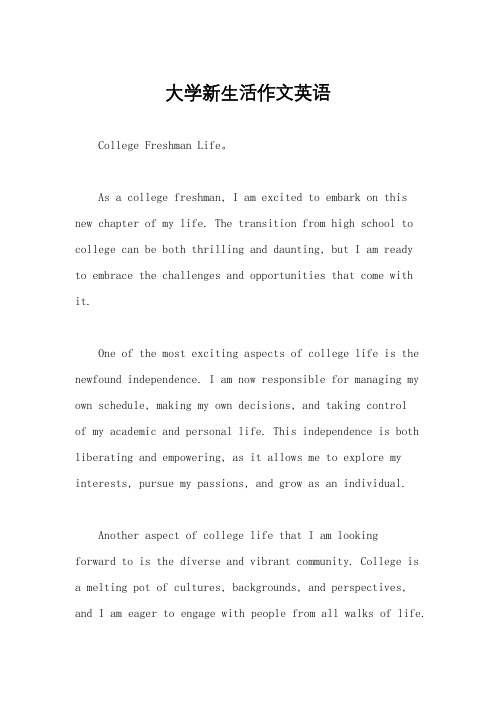 大学新生活作文英语

College Freshman Life。

As a college freshman, I am excited to embark on this new chapter of my life. The transition from high school to college can be both thrilling and daunting, but I am ready to embrace the challenges and opportunities that come with it.

One of the most exciting aspects of college life is the newfound independence. I am now responsible for managing my own schedule, making my own decisions, and taking control of my academic and personal life. This independence is both liberating and empowering, as it allows me to explore my interests, pursue my passions, and grow as an individual.

Another aspect of college life that I am looking forward to is the diverse and vibrant community. College is a melting pot of cultures, backgrounds, and perspectives, and I am eager to engage with people from all walks of life.